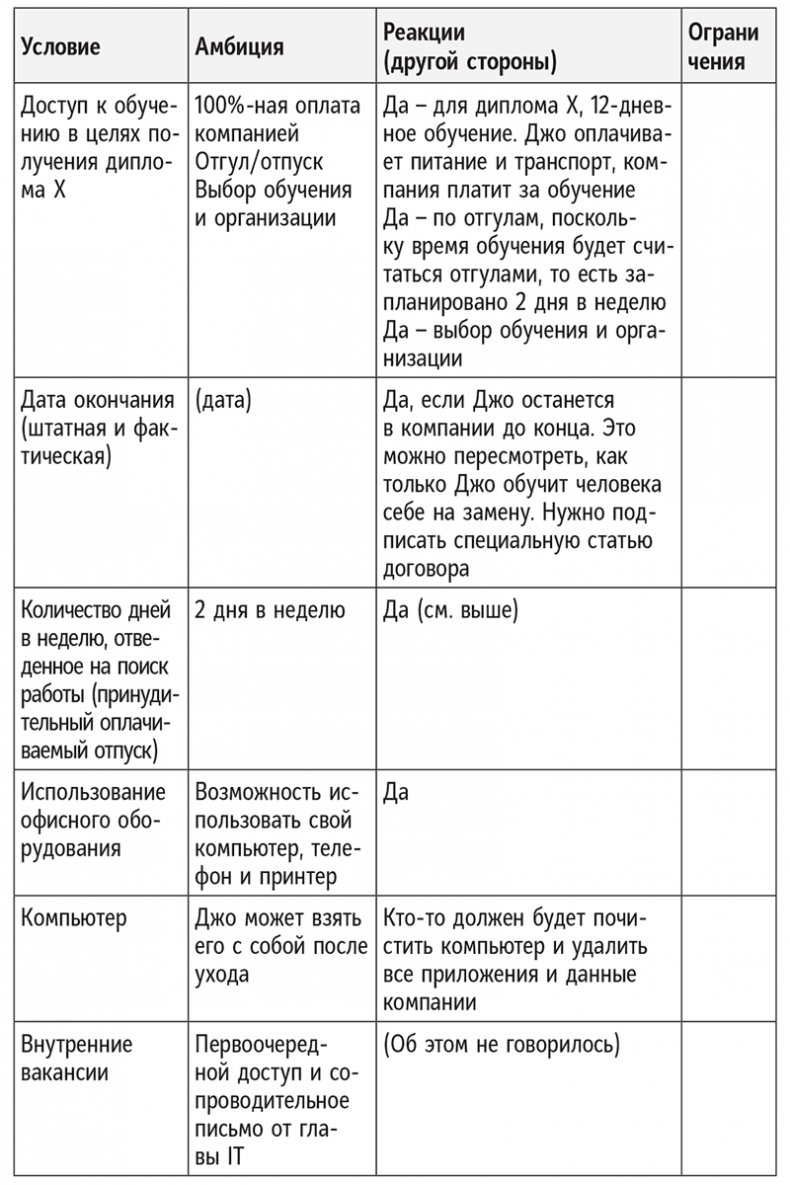 | Условие | Амбиция | Реакции (другой стороны) | Ограничения |
|---|---|---|---|
| Доступ к обучению в целях получения диплома X | 100%-ная оплата компанией Отгул/отпуск Выбор обучения и организации | Да – для диплома X, 12-дневное обучение. Джо оплачивает питание и транспорт, компания платит за обучение Да – по отгулам, поскольку время обучения будет считаться отгулами, то есть запланировано 2 дня в неделю Да – выбор обучения и организации | |
| Дата окончания (штатная и фактическая) | (дата) | Да, если Джо останется в компании до конца. Это можно пересмотреть, как только Джо обучит человека себе на замену. Нужно подписать специальную статью договора | |
| Количество дней в неделю, отведенное на поиск работы (принудительный оплачиваемый отпуск) | 2 дня в неделю | Да (см. выше) | |
| Использование офисного оборудования | Возможность использовать свой компьютер, телефон и принтер | Да | |
| Компьютер | Джо может взять его с собой после ухода | Кто-то должен будет почистить компьютер и удалить все приложения и данные компании | |
| Внутренние вакансии | Первоочередной доступ и сопроводительное письмо от главы IT | (Об этом не говорилось) | |